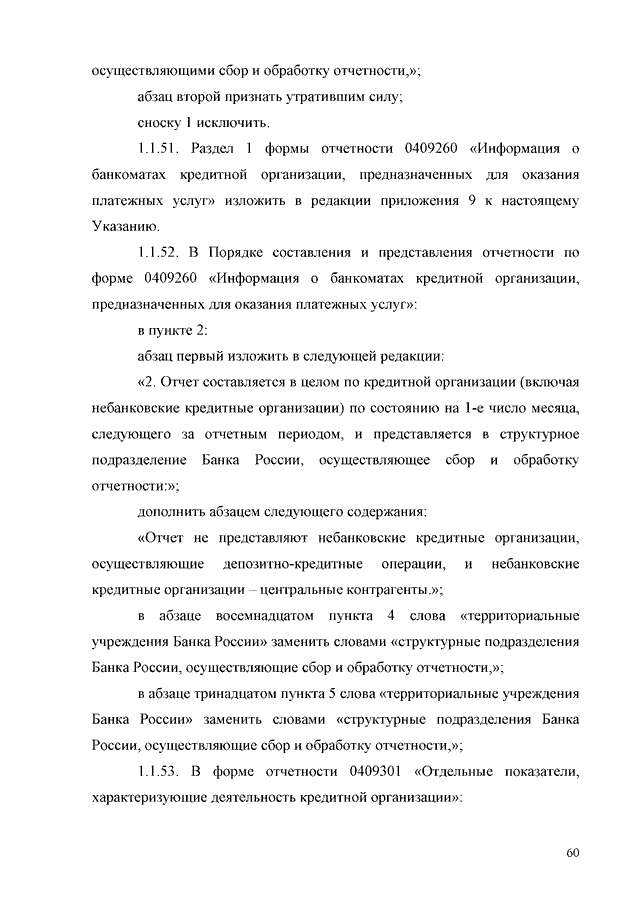 осуществляющими сбор и обработку отчетности,»;

абзац второй признать утратившим силу;

сноску 1 исключить.

1.1.51. Раздел 1 формы отчетности 0409260 «Информация о банкоматах кредитной организации, предназначенных для оказания платежных услуг» изложить в редакции приложения 9 к настоящему Указанию.

1.1.52. В Порядке составления и представления отчетности по форме 0409260 «Информация о банкоматах кредитной организации, предназначенных для оказания платежных услуг»:

в пункте 2:

абзац первый изложить в следующей редакции:

«2. Отчет составляется в целом по кредитной организации (включая небанковские кредитные организации) по состоянию на 1-е число месяца, следующего за отчетным периодом, и представляется в структурное подразделение Банка России, осуществляющее сбор и обработку отчетности:»;

дополнить абзацем следующего содержания:

«Отчет не представляют небанковские кредитные организации, осуществляющие депозитно-кредитные операции, и небанковские кредитные организации – центральные контрагенты.»;

в абзаце восемнадцатом пункта 4 слова «территориальные учреждения Банка России» заменить словами «структурные подразделения Банка России, осуществляющие сбор и обработку отчетности,»;

в абзаце тринадцатом пункта 5 слова «территориальные учреждения Банка России» заменить словами «структурные подразделения Банка России, осуществляющие сбор и обработку отчетности,»;

1.1.53. В форме отчетности 0409301 «Отдельные показатели, характеризующие деятельность кредитной организации»:

60